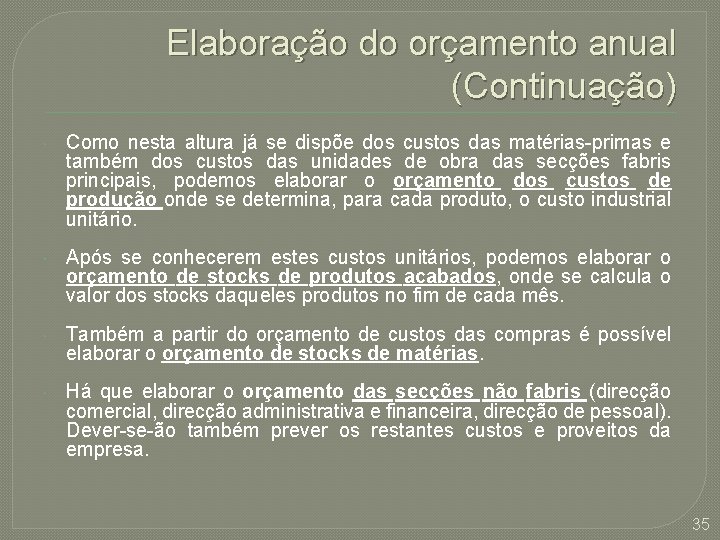 Elaboração do orçamento anual (Continuação)

Como nesta altura já se dispõe dos custos das matérias-primas e também dos custos das unidades de obra das secções fabris principais, podemos elaborar o orçamento dos custos de produção onde se determina, para cada produto, o custo industrial unitário.

Após se conhecerem estes custos unitários, podemos elaborar o orçamento de stocks de produtos acabados, onde se calcula o valor dos stocks daqueles produtos no fim de cada mês.

Também a partir do orçamento de custos das compras é possível elaborar o orçamento de stocks de matérias.

Há que elaborar o orçamento das secções não fabris (direcção comercial, direcção administrativa e financeira, direcção de pessoal). Dever-se-ão também prever os restantes custos e proveitos da empresa.

35